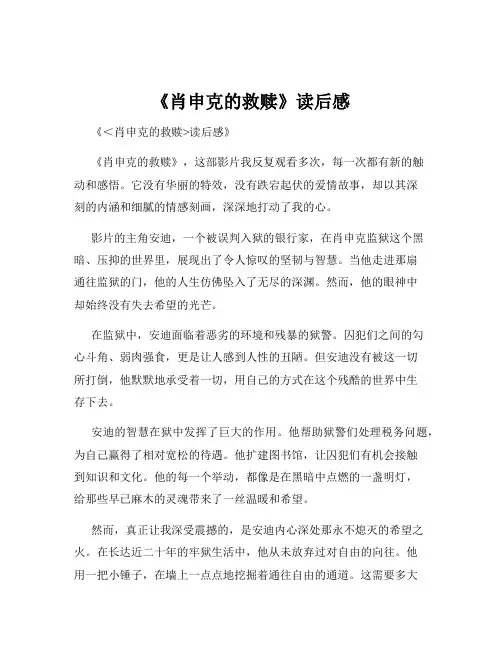 《肖申克的救赎》读后感

《<肖申克的救赎>读后感》

《肖申克的救赎》，这部影片我反复观看多次，每一次都有新的触动和感悟。它没有华丽的特效，没有跌宕起伏的爱情故事，却以其深刻的内涵和细腻的情感刻画，深深地打动了我的心。

影片的主角安迪，一个被误判入狱的银行家，在肖申克监狱这个黑暗、压抑的世界里，展现出了令人惊叹的坚韧与智慧。当他走进那扇通往监狱的门，他的人生仿佛坠入了无尽的深渊。然而，他的眼神中却始终没有失去希望的光芒。

在监狱中，安迪面临着恶劣的环境和残暴的狱警。囚犯们之间的勾心斗角、弱肉强食，更是让人感到人性的丑陋。但安迪没有被这一切所打倒，他默默地承受着一切，用自己的方式在这个残酷的世界中生存下去。

安迪的智慧在狱中发挥了巨大的作用。他帮助狱警们处理税务问题，为自己赢得了相对宽松的待遇。他扩建图书馆，让囚犯们有机会接触到知识和文化。他的每一个举动，都像是在黑暗中点燃的一盏明灯，给那些早已麻木的灵魂带来了一丝温暖和希望。

然而，真正让我深受震撼的，是安迪内心深处那永不熄灭的希望之火。在长达近二十年的牢狱生活中，他从未放弃过对自由的向往。他用一把小锤子，在墙上一点点地挖掘着通往自由的通道。这需要多大